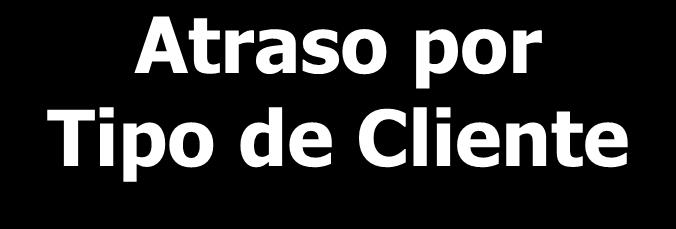 Atraso por
Tipo de Cliente